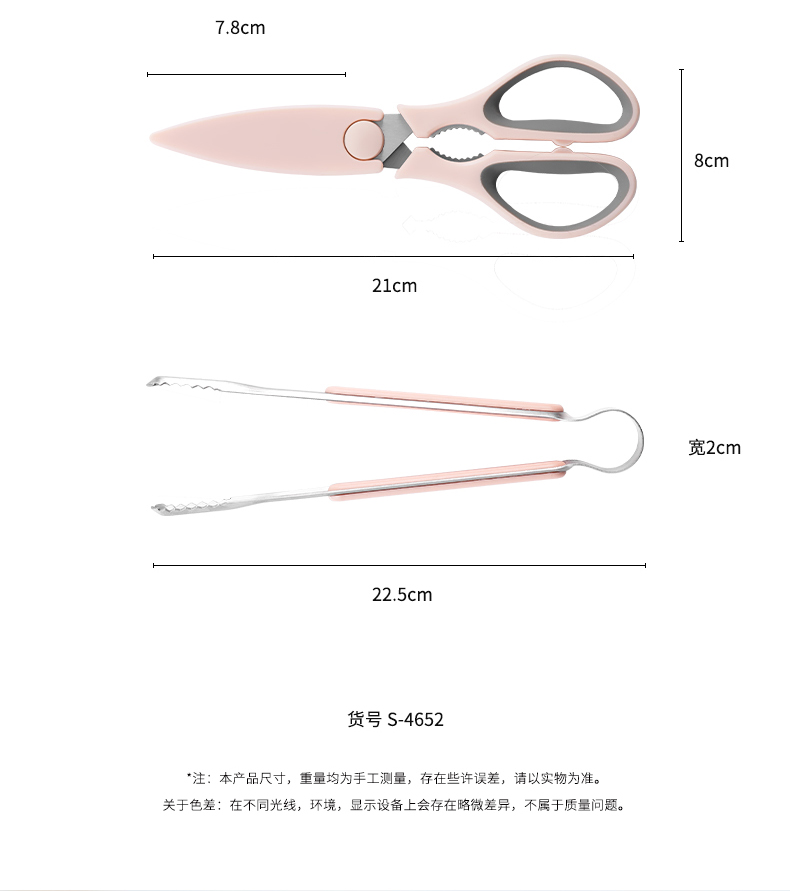 7.8cm

8cm

21cm

宽2cm

22.5cm

货号 S-4652

*注：本产品尺寸，重量均为手工测量，存在些许误差，请以实物为准。

关于色差：在不同光线，环境，显示设备上会存在略微差异，不属于质量问题。